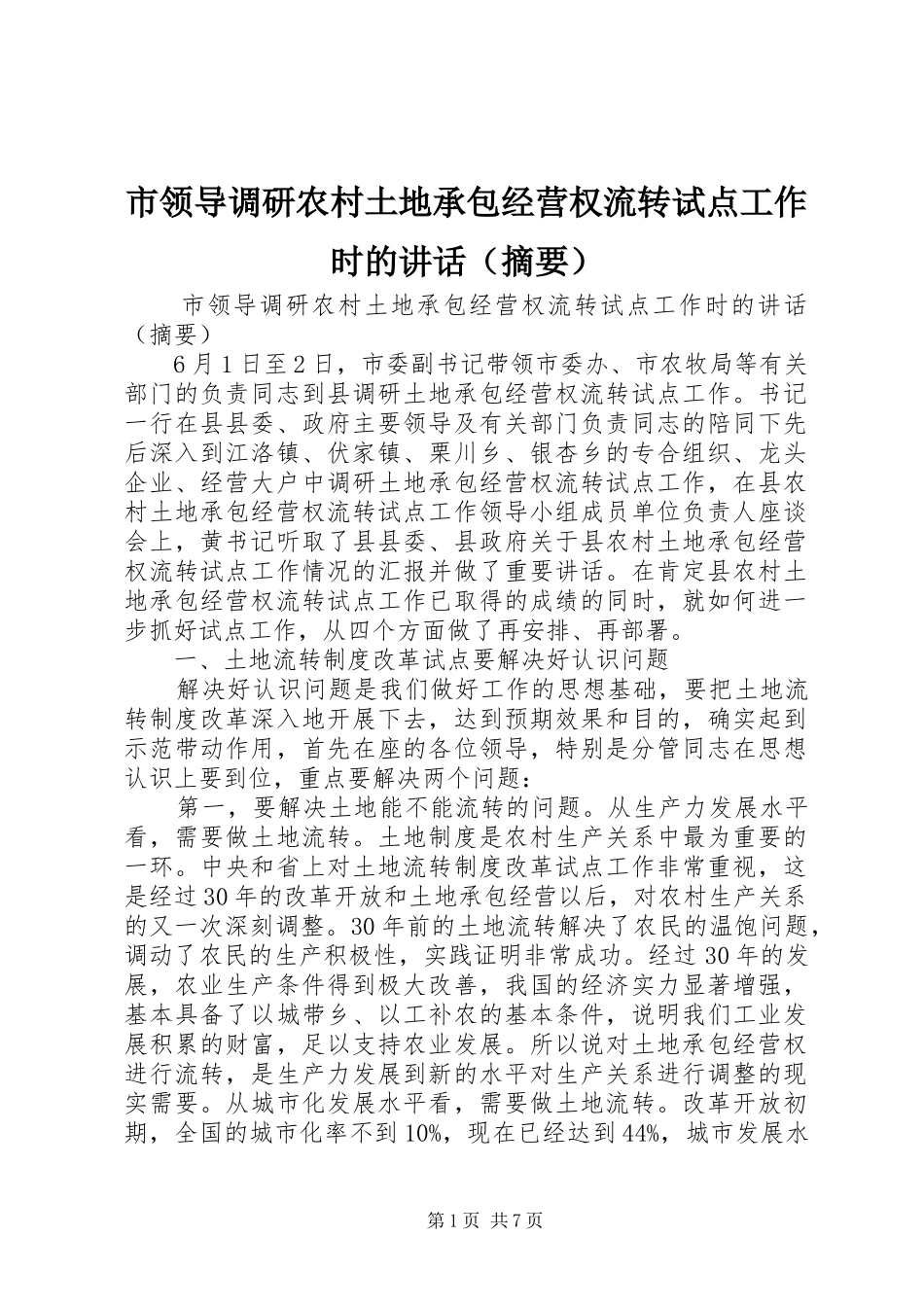 市领导调研农村土地承包经营权流转试点工作时的讲话（摘要）

市领导调研农村土地承包经营权流转试点工作时的讲话（摘要）

6月1日至2日，市委副书记带领市委办、市农牧局等有关部门的负责同志到县调研土地承包经营权流转试点工作。书记一行在县县委、政府主要领导及有关部门负责同志的陪同下先后深入到江洛镇、伏家镇、栗川乡、银杏乡的专合组织、龙头企业、经营大户中调研土地承包经营权流转试点工作，在县农村土地承包经营权流转试点工作领导小组成员单位负责人座谈会上，黄书记听取了县县委、县政府关于县农村土地承包经营权流转试点工作情况的汇报并做了重要讲话。在肯定县农村土地承包经营权流转试点工作已取得的成绩的同时，就如何进一步抓好试点工作，从四个方面做了再安排、再部署。

一、土地流转制度改革试点要解决好认识问题

解决好认识问题是我们做好工作的思想基础，要把土地流转制度改革深入地开展下去，达到预期效果和目的，确实起到示范带动作用，首先在座的各位领导，特别是分管同志在思想认识上要到位，重点要解决两个问题：

第一，要解决土地能不能流转的问题。从生产力发展水平看，需要做土地流转。土地制度是农村生产关系中最为重要的一环。中央和省上对土地流转制度改革试点工作非常重视，这是经过30年的改革开放和土地承包经营以后，对农村生产关系的又一次深刻调整。30年前的土地流转解决了农民的温饱问题，调动了农民的生产积极性，实践证明非常成功。经过30年的发展，农业生产条件得到极大改善，我国的经济实力显著增强，基本具备了以城带乡、以工补农的基本条件，说明我们工业发展积累的财富，足以支持农业发展。所以说对土地承包经营权进行流转，是生产力发展到新的水平对生产关系进行调整的现实需要。从城市化发展水平看，需要做土地流转。改革开放初期，全国的城市化率不到10%，现在已经达到44%，城市发展水

第1页 共7页